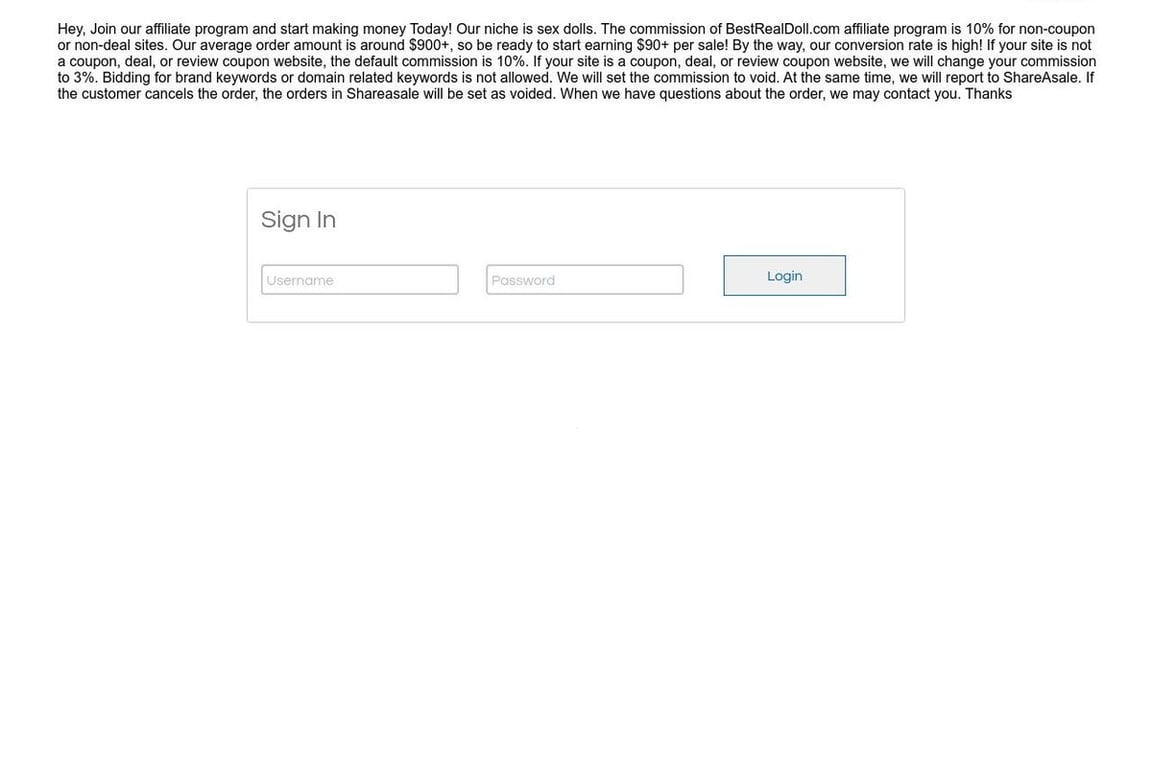 Hey, Join our affiliate program and start making money Today! Our niche is sex dolls. The commission of BestRealDoll.com affiliate program is 10% for non-coupon or non-deal sites. Our average order amount is around $900+, so be ready to start earning $90+ per sale! By the way, our conversion rate is high! If your site is not a coupon, deal, or review coupon website, the default commission is 10%. If your site is a coupon, deal, or review coupon website, we will change your commission to 3%. Bidding for brand keywords or domain related keywords is not allowed. We will set the commission to void. At the same time, we will report to ShareAsale. If the customer cancels the order, the orders in Shareasale will be set as voided. When we have questions about the order, we may contact you. Thanks

Sign In

Username

Password

Login